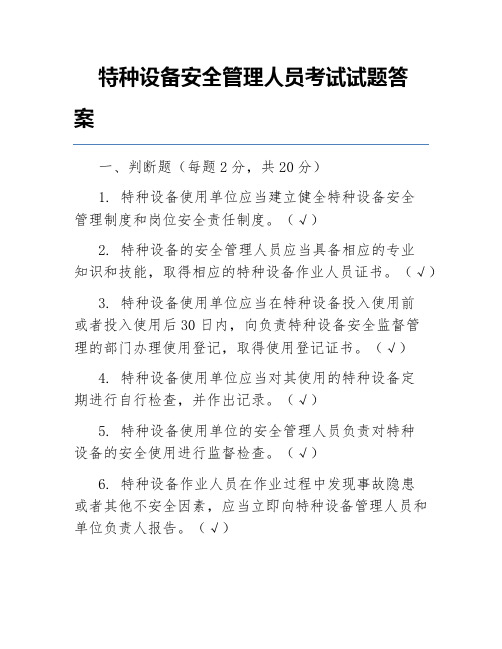 特种设备安全管理人员考试试题答案

一、判断题（每题 2 分，共 20 分）

1. 特种设备使用单位应当建立健全特种设备安全管理制度和岗位安全责任制度。（√）

2. 特种设备的安全管理人员应当具备相应的专业知识和技能，取得相应的特种设备作业人员证书。（√）

3. 特种设备使用单位应当在特种设备投入使用前或者投入使用后 30 日内，向负责特种设备安全监督管理的部门办理使用登记，取得使用登记证书。（√）

4. 特种设备使用单位应当对其使用的特种设备定期进行自行检查，并作出记录。（√）

5. 特种设备使用单位的安全管理人员负责对特种设备的安全使用进行监督检查。（√）

6. 特种设备作业人员在作业过程中发现事故隐患或者其他不安全因素，应当立即向特种设备管理人员和单位负责人报告。（√）